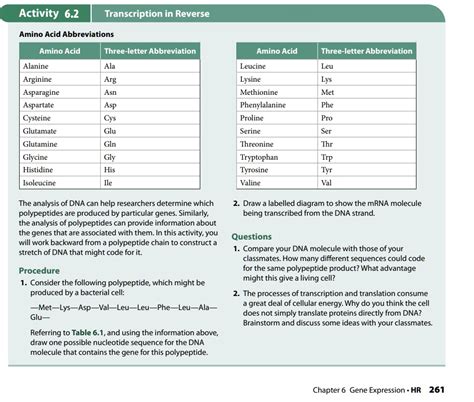 Activity 6.2 Transcription in Reverse

Amino Acid Abbreviations

| Amino Acid | Three-letter Abbreviation |
|---|---|
| Alanine | Ala |
| Arginine | Arg |
| Asparagine | Asn |
| Aspartate | Asp |
| Cysteine | Cys |
| Glutamate | Glu |
| Glutamine | Gln |
| Glycine | Gly |
| Histidine | His |
| Isoleucine | Ile |

| Amino Acid | Three-letter Abbreviation |
|---|---|
| Leucine | Leu |
| Lysine | Lys |
| Methionine | Met |
| Phenylalanine | Phe |
| Proline | Pro |
| Serine | Ser |
| Threonine | Thr |
| Tryptophan | Trp |
| Tyrosine | Tyr |
| Valine | Val |

The analysis of DNA can help researchers determine which polypeptides are produced by particular genes. Similarly, the analysis of polypeptides can provide information about the genes that are associated with them. In this activity, you will work backward from a polypeptide chain to construct a stretch of DNA that might code for it.

Procedure

1. Consider the following polypeptide, which might be produced by a bacterial cell:

—Met—Lys—Asp—Val—Leu—Leu—Phe—Leu—Ala—Glu—

Referring to Table 6.1, and using the information above, draw one possible nucleotide sequence for the DNA molecule that contains the gene for this polypeptide.

2. Draw a labelled diagram to show the mRNA molecule being transcribed from the DNA strand.

Questions

1. Compare your DNA molecule with those of your classmates. How many different sequences could code for the same polypeptide product? What advantage might this give a living cell?

2. The processes of transcription and translation consume a great deal of cellular energy. Why do you think the cell does not simply translate proteins directly from DNA? Brainstorm and discuss some ideas with your classmates.

Chapter 6 Gene Expression • HR 261